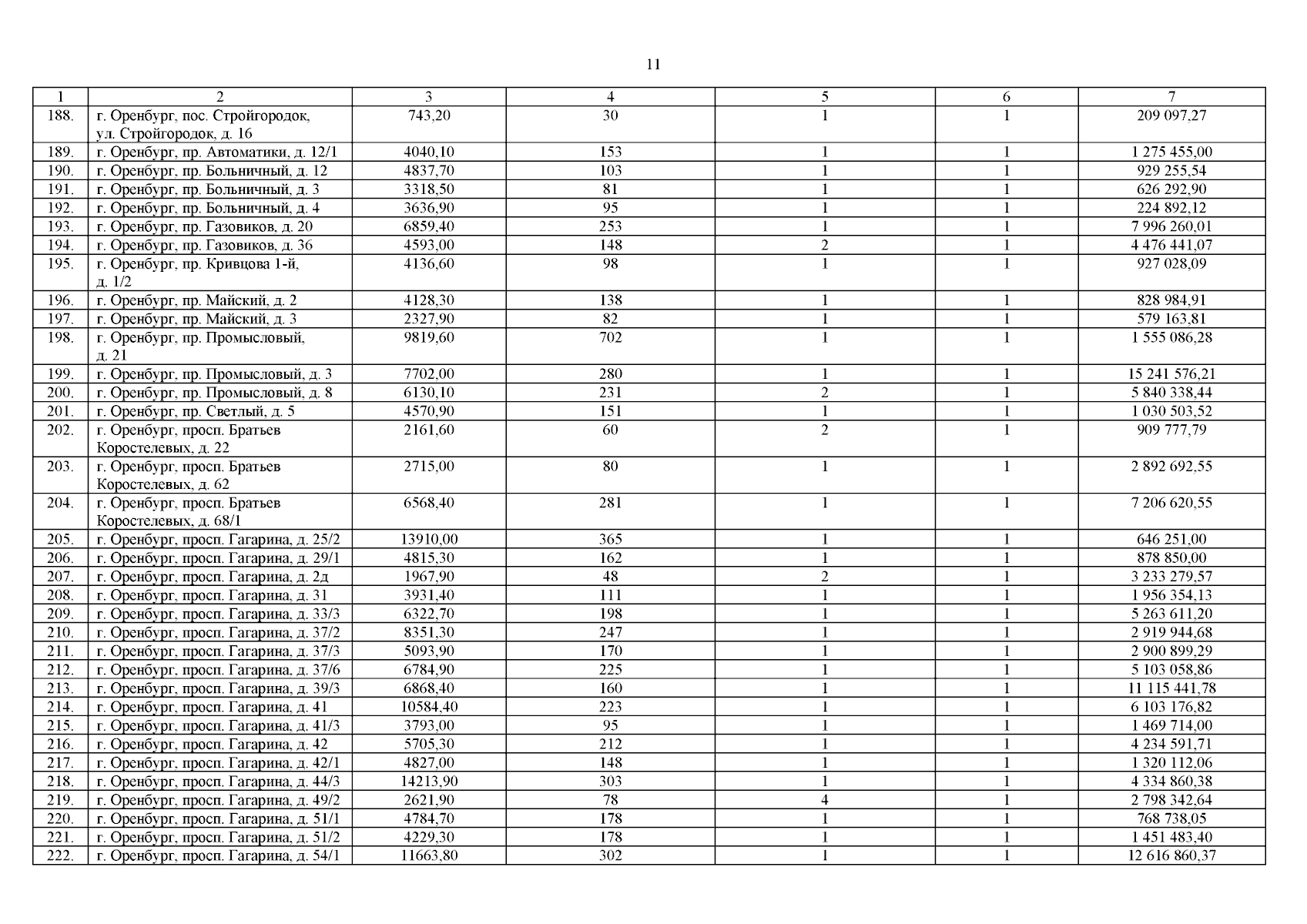 11

| 1 | 2 | 3 | 4 | 5 | 6 | 7 |
|---|---|---|---|---|---|---|
| 188. | г. Оренбург, пос. Стройгородок, ул. Стройгородок, д. 16 | 743,20 | 30 | 1 | 1 | 209 097,27 |
| 189. | г. Оренбург, пр. Автоматики, д. 12/1 | 4040,10 | 153 | 1 | 1 | 1 275 455,00 |
| 190. | г. Оренбург, пр. Больничный, д. 12 | 4837,70 | 103 | 1 | 1 | 929 255,54 |
| 191. | г. Оренбург, пр. Больничный, д. 3 | 3318,50 | 81 | 1 | 1 | 626 292,90 |
| 192. | г. Оренбург, пр. Больничный, д. 4 | 3636,90 | 95 | 1 | 1 | 224 892,12 |
| 193. | г. Оренбург, пр. Газовиков, д. 20 | 6859,40 | 253 | 1 | 1 | 7 996 260,01 |
| 194. | г. Оренбург, пр. Газовиков, д. 36 | 4593,00 | 148 | 2 | 1 | 4 476 441,07 |
| 195. | г. Оренбург, пр. Кривцова 1-й, д. 1/2 | 4136,60 | 98 | 1 | 1 | 927 028,09 |
| 196. | г. Оренбург, пр. Майский, д. 2 | 4128,30 | 138 | 1 | 1 | 828 984,91 |
| 197. | г. Оренбург, пр. Майский, д. 3 | 2327,90 | 82 | 1 | 1 | 579 163,81 |
| 198. | г. Оренбург, пр. Промысловый, д. 21 | 9819,60 | 702 | 1 | 1 | 1 555 086,28 |
| 199. | г. Оренбург, пр. Промысловый, д. 3 | 7702,00 | 280 | 1 | 1 | 15 241 576,21 |
| 200. | г. Оренбург, пр. Промысловый, д. 8 | 6130,10 | 231 | 2 | 1 | 5 840 338,44 |
| 201. | г. Оренбург, пр. Светлый, д. 5 | 4570,90 | 151 | 1 | 1 | 1 030 503,52 |
| 202. | г. Оренбург, просп. Братьев Коростелевых, д. 22 | 2161,60 | 60 | 2 | 1 | 909 777,79 |
| 203. | г. Оренбург, просп. Братьев Коростелевых, д. 62 | 2715,00 | 80 | 1 | 1 | 2 892 692,55 |
| 204. | г. Оренбург, просп. Братьев Коростелевых, д. 68/1 | 6568,40 | 281 | 1 | 1 | 7 206 620,55 |
| 205. | г. Оренбург, просп. Гагарина, д. 25/2 | 13910,00 | 365 | 1 | 1 | 646 251,00 |
| 206. | г. Оренбург, просп. Гагарина, д. 29/1 | 4815,30 | 162 | 1 | 1 | 878 850,00 |
| 207. | г. Оренбург, просп. Гагарина, д. 2д | 1967,90 | 48 | 2 | 1 | 3 233 279,57 |
| 208. | г. Оренбург, просп. Гагарина, д. 31 | 3931,40 | 111 | 1 | 1 | 1 956 354,13 |
| 209. | г. Оренбург, просп. Гагарина, д. 33/3 | 6322,70 | 198 | 1 | 1 | 5 263 611,20 |
| 210. | г. Оренбург, просп. Гагарина, д. 37/2 | 8351,30 | 247 | 1 | 1 | 2 919 944,68 |
| 211. | г. Оренбург, просп. Гагарина, д. 37/3 | 5093,90 | 170 | 1 | 1 | 2 900 899,29 |
| 212. | г. Оренбург, просп. Гагарина, д. 37/6 | 6784,90 | 225 | 1 | 1 | 5 103 058,86 |
| 213. | г. Оренбург, просп. Гагарина, д. 39/3 | 6868,40 | 160 | 1 | 1 | 11 115 441,78 |
| 214. | г. Оренбург, просп. Гагарина, д. 41 | 10584,40 | 223 | 1 | 1 | 6 103 176,82 |
| 215. | г. Оренбург, просп. Гагарина, д. 41/3 | 3793,00 | 95 | 1 | 1 | 1 469 714,00 |
| 216. | г. Оренбург, просп. Гагарина, д. 42 | 5705,30 | 212 | 1 | 1 | 4 234 591,71 |
| 217. | г. Оренбург, просп. Гагарина, д. 42/1 | 4827,00 | 148 | 1 | 1 | 1 320 112,06 |
| 218. | г. Оренбург, просп. Гагарина, д. 44/3 | 14213,90 | 303 | 1 | 1 | 4 334 860,38 |
| 219. | г. Оренбург, просп. Гагарина, д. 49/2 | 2621,90 | 78 | 4 | 1 | 2 798 342,64 |
| 220. | г. Оренбург, просп. Гагарина, д. 51/1 | 4784,70 | 178 | 1 | 1 | 768 738,05 |
| 221. | г. Оренбург, просп. Гагарина, д. 51/2 | 4229,30 | 178 | 1 | 1 | 1 451 483,40 |
| 222. | г. Оренбург, просп. Гагарина, д. 54/1 | 11663,80 | 302 | 1 | 1 | 12 616 860,37 |